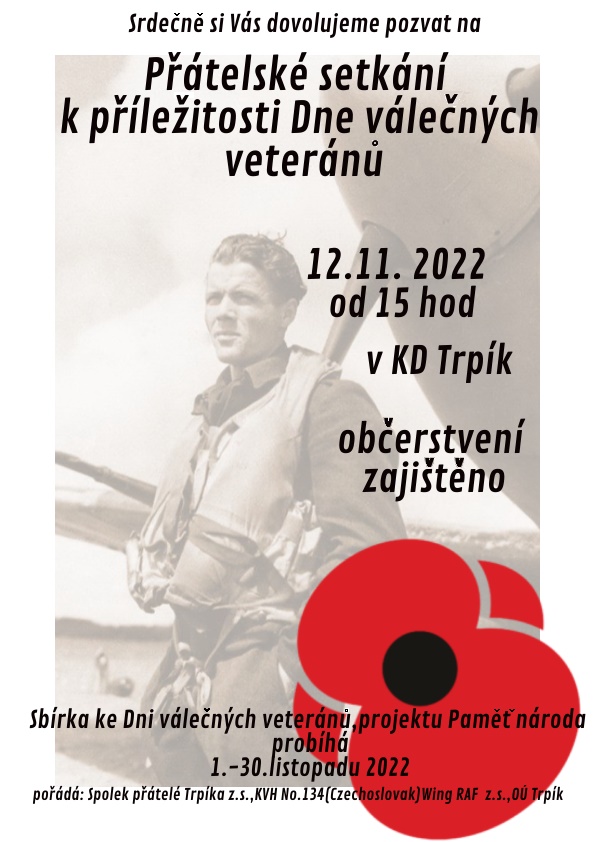 Srdečně si Vás dovolujeme pozvat na

Přátelské setkání k příležitosti Dne válečných veteránů

12.11. 2022
od 15 hod

v KD Trpík

občerstvení zajištěno

Sbírka ke Dni válečných veteránů,projektu Paměť národa probíhá
1.-30.listopadu 2022

pořádá: Spolek přátelé Trpíka z.s.,KVH No.134(Czechoslovak)Wing RAF z.s.,OÚ Trpík